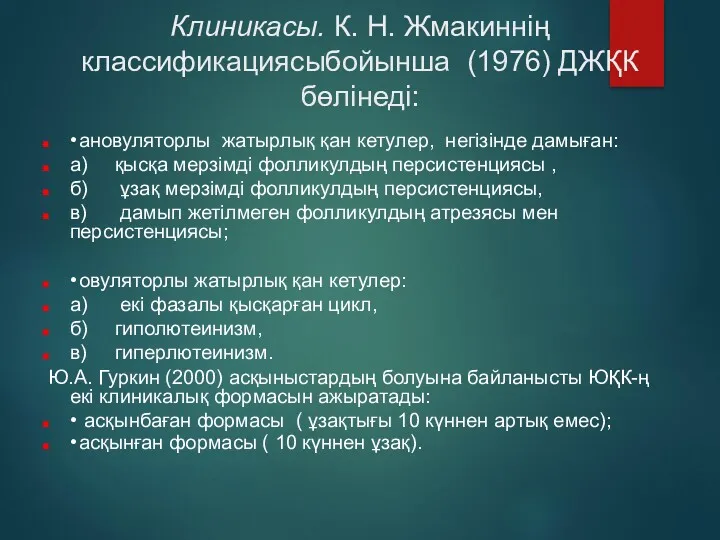 Клиникасы. К. Н. Жмакиннің классификациясыбойынша (1976) ДЖҚК бөлінеді:

• ановуляторлы жатырлық қан кетулер, негізінде дамыған:
а) қысқа мерзімді фолликулдың персистенциясы ,
б) ұзақ мерзімді фолликулдың персистенциясы,
в) дамып жетілмеген фолликулдың атрезясы мен персистенциясы;

• овуляторлы жатырлық қан кетулер:
а) екі фазалы қысқарған цикл,
б) гиполютеинизм,
в) гиперлютеинизм.

Ю.А. Гуркин (2000) асқыныстардың болуына байланысты ЮҚК-ң екі клиникалық формасын ажыратады:
• асқынбаған формасы ( ұзақтығы 10 күннен артық емес);
• асқынған формасы ( 10 күннен ұзақ).